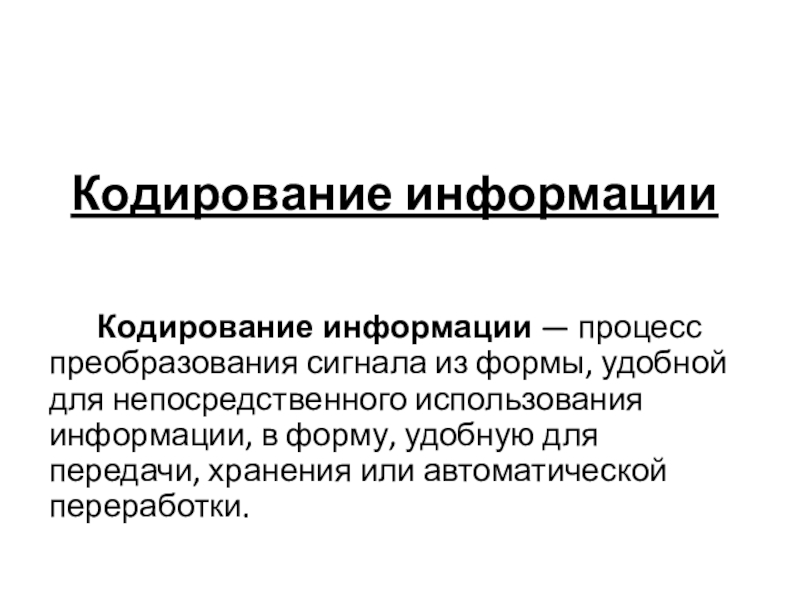 Кодирование информации

Кодирование информации — процесс преобразования сигнала из формы, удобной для непосредственного использования информации, в форму, удобную для передачи, хранения или автоматической переработки.